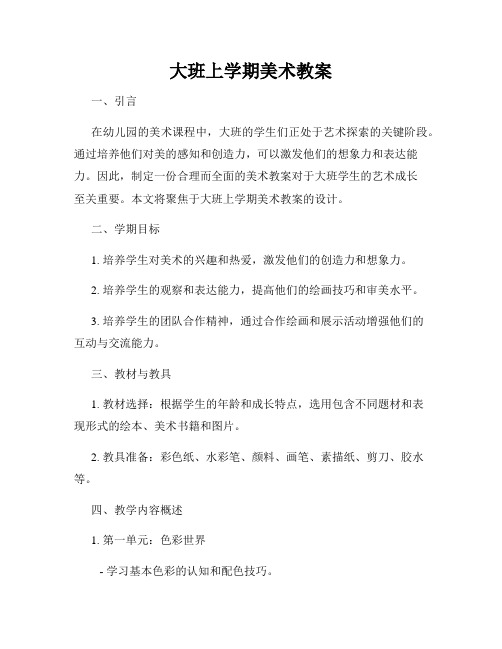 大班上学期美术教案

一、引言

在幼儿园的美术课程中，大班的学生们正处于艺术探索的关键阶段。通过培养他们对美的感知和创造力，可以激发他们的想象力和表达能力。因此，制定一份合理而全面的美术教案对于大班学生的艺术成长至关重要。本文将聚焦于大班上学期美术教案的设计。

二、学期目标

1. 培养学生对美术的兴趣和热爱，激发他们的创造力和想象力。

2. 培养学生的观察和表达能力，提高他们的绘画技巧和审美水平。

3. 培养学生的团队合作精神，通过合作绘画和展示活动增强他们的互动与交流能力。

三、教材与教具

1. 教材选择：根据学生的年龄和成长特点，选用包含不同题材和表现形式的绘本、美术书籍和图片。

2. 教具准备：彩色纸、水彩笔、颜料、画笔、素描纸、剪刀、胶水等。

四、教学内容概述

1. 第一单元：色彩世界

- 学习基本色彩的认知和配色技巧。